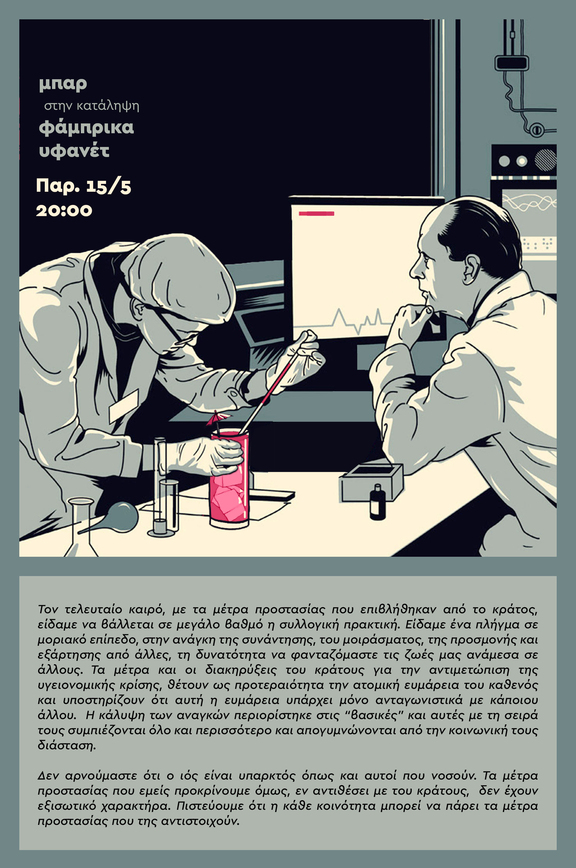 μπαρ
στην κατάληψη
φάμπρικα
υφανέτ

Παρ. 15/5
20:00

Τον τελευταίο καιρό, με τα μέτρα προστασίας που επιβλήθηκαν από το κράτος, είδαμε να βάλλεται σε μεγάλο βαθμό η συλλογική πρακτική. Είδαμε ένα πλήγμα σε μοριακό επίπεδο, στην ανάγκη της συνάντησης, του μοιράσματος, της προσμονής και εξάρτησης από άλλες, τη δυνατότητα να φανταζόμαστε τις ζωές μας ανάμεσα σε άλλους. Τα μέτρα και οι διακηρύξεις του κράτους για την αντιμετώπιση της υγειονομικής κρίσης, θέτουν ως προτεραιότητα την ατομική ευμάρεια του καθενός και υποστηρίζουν ότι αυτή η ευμάρεια υπάρχει μόνο ανταγωνιστικά με κάποιου άλλου. Η κάλυψη των αναγκών περιορίστηκε στις "βασικές" και αυτές με τη σειρά τους συμπιέζονται όλο και περισσότερο και απογυμνώνονται από την κοινωνική τους διάσταση.

Δεν αρνούμαστε ότι ο ιός είναι υπαρκτός όπως και αυτοί που νοσούν. Τα μέτρα προστασίας που εμείς προκρίνουμε όμως, εν αντιθέσει με του κράτους, δεν έχουν εξισωτικό χαρακτήρα. Πιστεύουμε ότι η κάθε κοινότητα μπορεί να πάρει τα μέτρα προστασίας που της αντιστοιχούν.